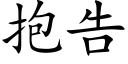 抱告